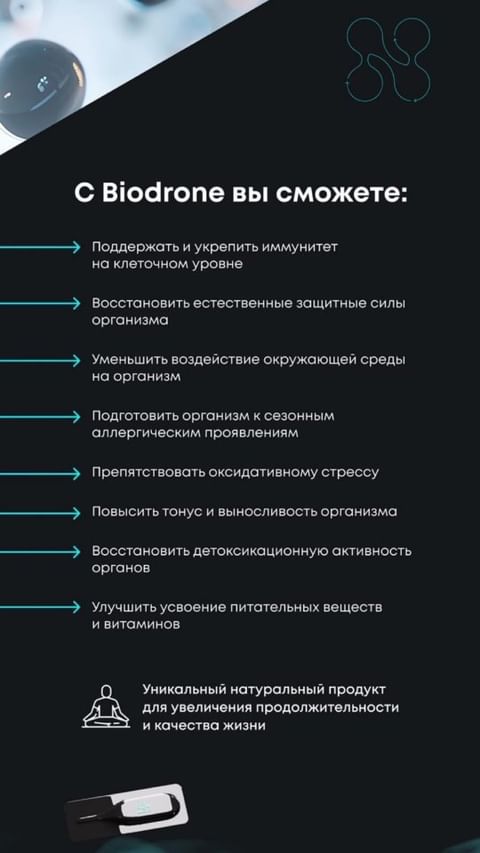 С Biodrone вы сможете:

Поддержать и укрепить иммунитет на клеточном уровне

Восстановить естественные защитные силы организма

Уменьшить воздействие окружающей среды на организм

Подготовить организм к сезонным аллергическим проявлениям

Препятствовать оксидативному стрессу

Повысить тонус и выносливость организма

Восстановить детоксикационную активность органов

Улучшить усвоение питательных веществ и витаминов

Уникальный натуральный продукт для увеличения продолжительности и качества жизни